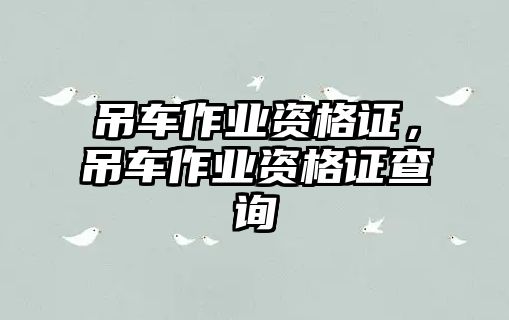 吊车作业资格证，吊车作业资格证查询